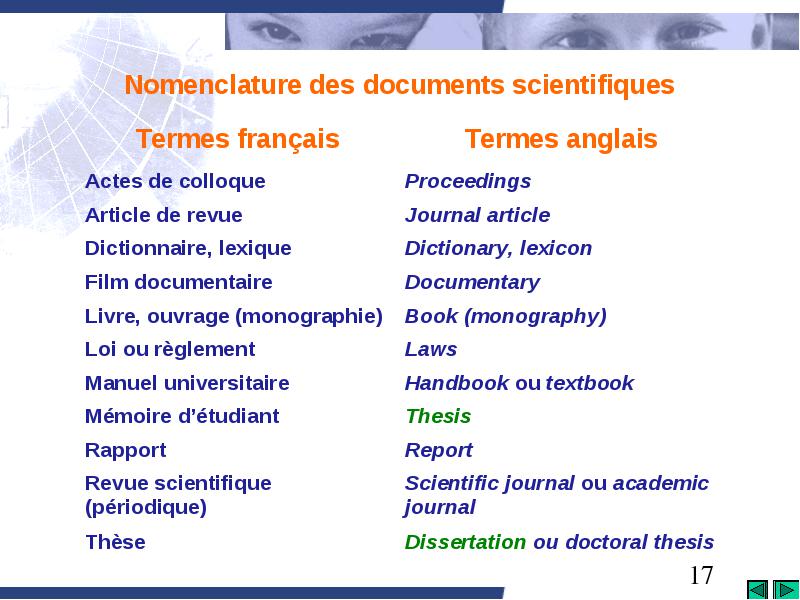 Nomenclature des documents scientifiques

| Termes français | Termes anglais |
|---|---|
| Actes de colloque | Proceedings |
| Article de revue | Journal article |
| Dictionnaire, lexique | Dictionary, lexicon |
| Film documentaire | Documentary |
| Livre, ouvrage (monographie) | Book (monography) |
| Loi ou règlement | Laws |
| Manuel universitaire | Handbook ou textbook |
| Mémoire d'étudiant | Thesis |
| Rapport | Report |
| Revue scientifique (périodique) | Scientific journal ou academic journal |
| Thèse | Dissertation ou doctoral thesis |

17